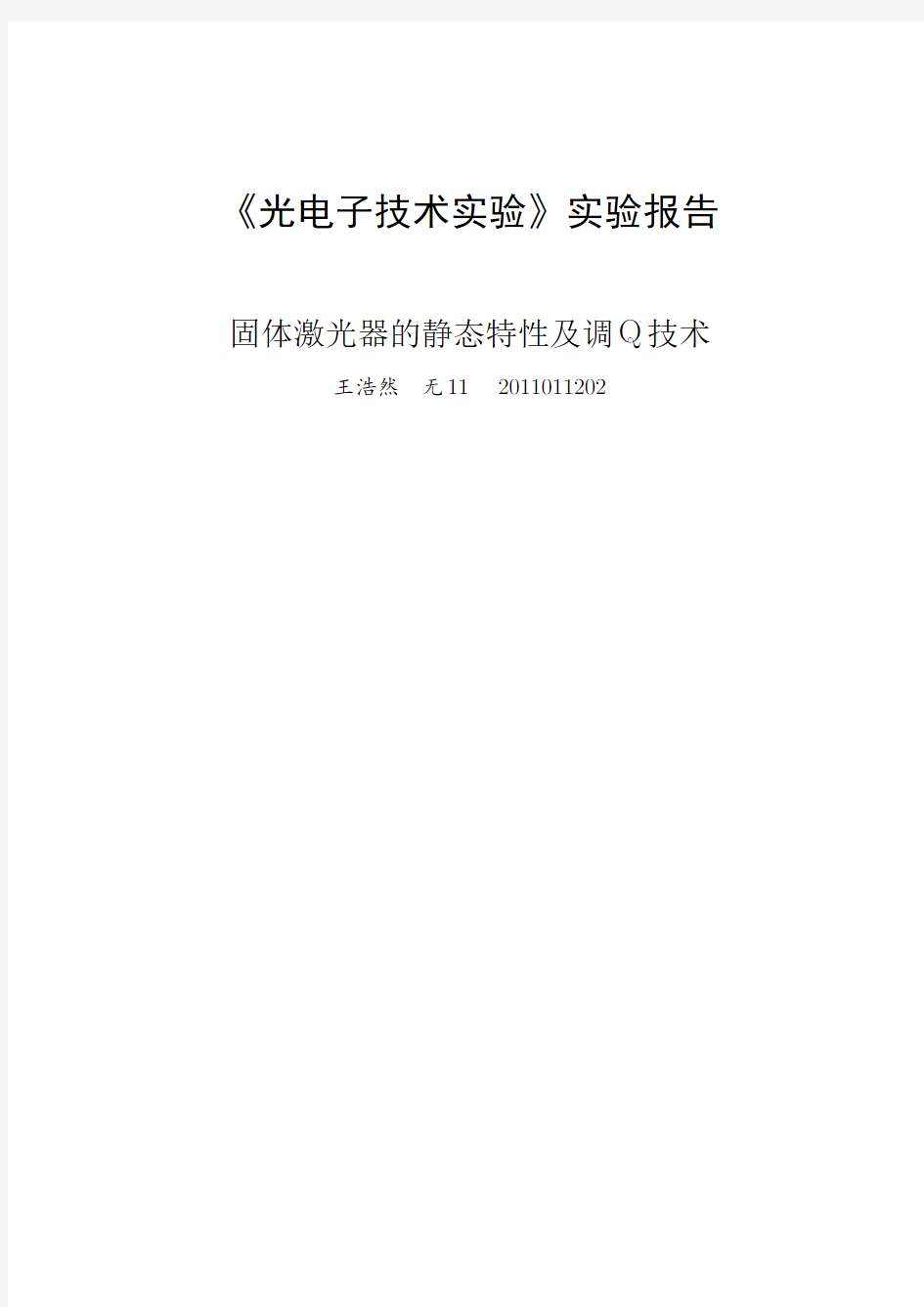 《光电子技术实验》实验报告

固体激光器的静态特性及调Q技术

王浩然　无11　2011011202